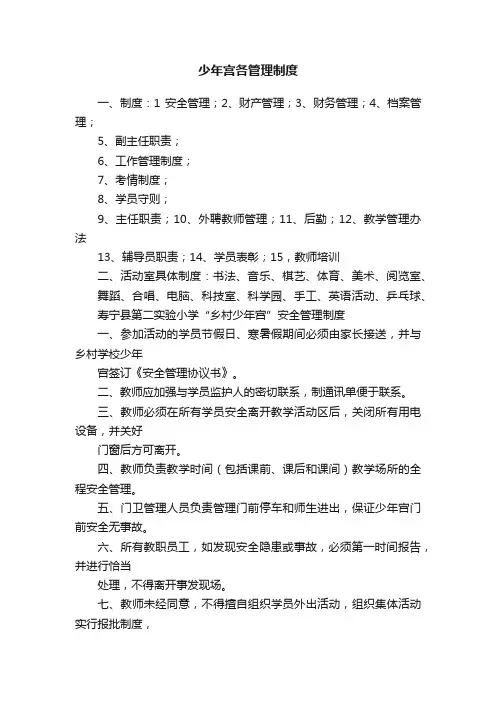 少年宫各管理制度

一、制度：1 安全管理；2、财产管理；3、财务管理；4、档案管理；

5、副主任职责；

6、工作管理制度；

7、考情制度；

8、学员守则；

9、主任职责；10、外聘教师管理；11、后勤；12、教学管理办法

13、辅导员职责；14、学员表彰；15，教师培训

二、活动室具体制度：书法、音乐、棋艺、体育、美术、阅览室、舞蹈、合唱、电脑、科技室、科学园、手工、英语活动、乒乓球、

寿宁县第二实验小学“乡村少年宫”安全管理制度

一、参加活动的学员节假日、寒暑假期间必须由家长接送，并与乡村学校少年

宫签订《安全管理协议书》。

二、教师应加强与学员监护人的密切联系，制通讯单便于联系。

三、教师必须在所有学员安全离开教学活动区后，关闭所有用电设备，并关好

门窗后方可离开。

四、教师负责教学时间（包括课前、课后和课间）教学场所的全程安全管理。

五、门卫管理人员负责管理门前停车和师生进出，保证少年宫门前安全无事故。

六、所有教职员工，如发现安全隐患或事故，必须第一时间报告，并进行恰当

处理，不得离开事发现场。

七、教师未经同意，不得擅自组织学员外出活动，组织集体活动实行报批制度，